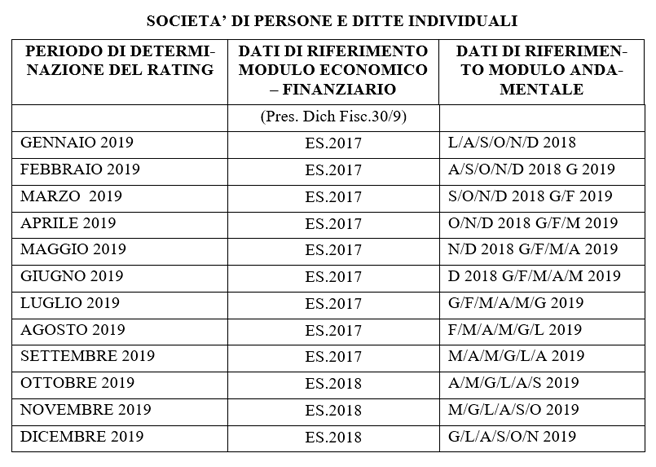 SOCIETA' DI PERSONE E DITTE INDIVIDUALI

| PERIODO DI DETERMINAZIONE DEL RATING | DATI DI RIFERIMENTO MODULO ECONOMICO – FINANZIARIO | DATI DI RIFERIMENTO MODULO ANDAMENTALE |
|---|---|---|
| | (Pres. Dich Fisc.30/9) | |
| GENNAIO 2019 | ES.2017 | L/A/S/O/N/D 2018 |
| FEBBRAIO 2019 | ES.2017 | A/S/O/N/D 2018 G 2019 |
| MARZO 2019 | ES.2017 | S/O/N/D 2018 G/F 2019 |
| APRILE 2019 | ES.2017 | O/N/D 2018 G/F/M 2019 |
| MAGGIO 2019 | ES.2017 | N/D 2018 G/F/M/A 2019 |
| GIUGNO 2019 | ES.2017 | D 2018 G/F/M/A/M 2019 |
| LUGLIO 2019 | ES.2017 | G/F/M/A/M/G 2019 |
| AGOSTO 2019 | ES.2017 | F/M/A/M/G/L 2019 |
| SETTEMBRE 2019 | ES.2017 | M/A/M/G/L/A 2019 |
| OTTOBRE 2019 | ES.2018 | A/M/G/L/A/S 2019 |
| NOVEMBRE 2019 | ES.2018 | M/G/L/A/S/O 2019 |
| DICEMBRE 2019 | ES.2018 | G/L/A/S/O/N 2019 |